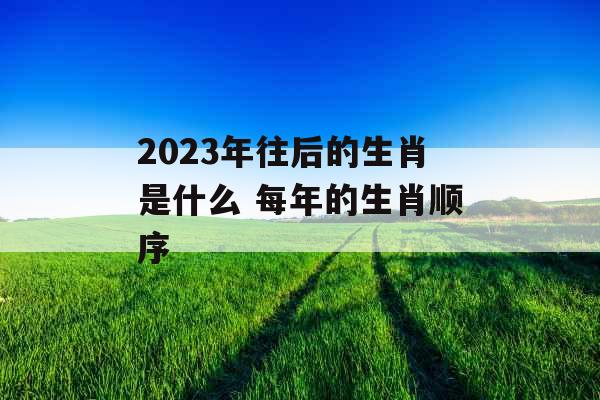 2023年往后的生肖是什么 每年的生肖顺序